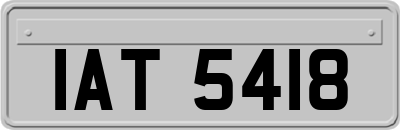 IAT 5418